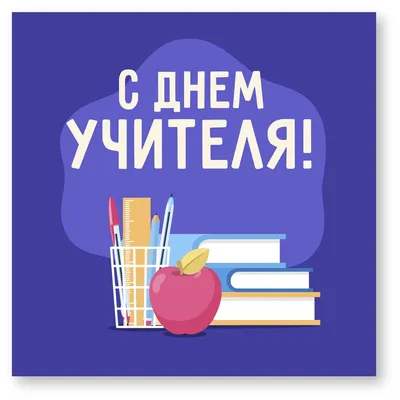 С ДНЕМ
УЧИТЕЛЯ!